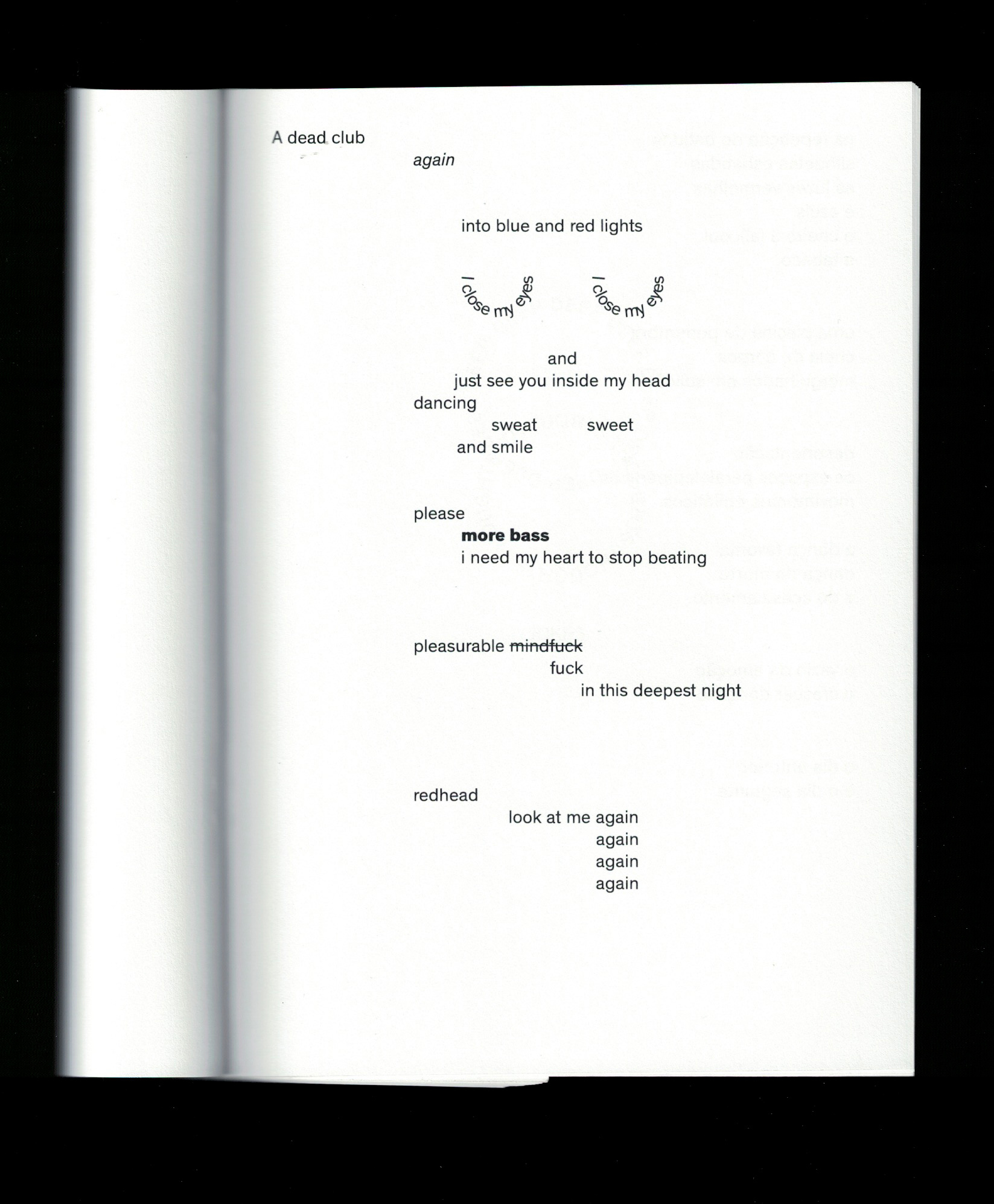 A dead club

again

into blue and red lights

I close my eyes

I close my eyes

and
just see you inside my head
dancing
sweat
sweet
and smile

please
more bass
i need my heart to stop beating

pleasurable mindfuck
fuck
in this deepest night

redhead
look at me again
again
again
again